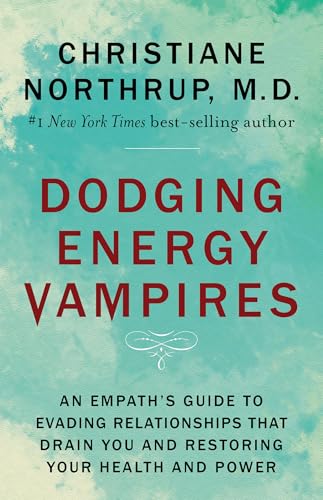 CHRISTIANE NORTHRUP, M.D.

#1 New York Times best-selling author

DODGING ENERGY VAMPIRES

AN EMPATH'S GUIDE TO EVADING RELATIONSHIPS THAT DRAIN YOU AND RESTORING YOUR HEALTH AND POWER